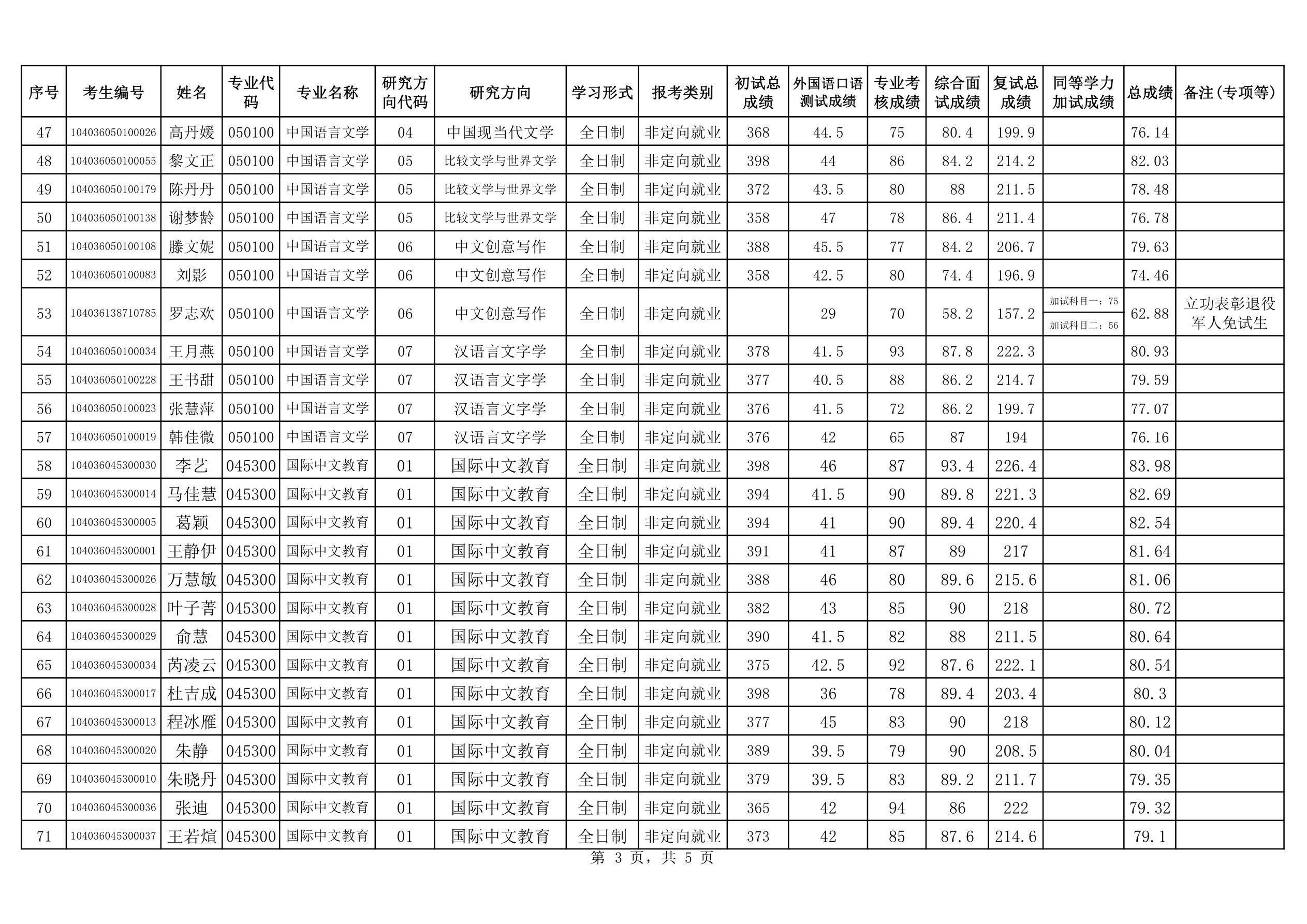 | 序号 | 考生编号 | 姓名 | 专业代码 | 专业名称 | 研究方向代码 | 研究方向 | 学习形式 | 报考类别 | 初试总成绩 | 外国语口语测试成绩 | 专业考核成绩 | 综合面试成绩 | 复试总成绩 | 同等学力加试成绩 | 总成绩 | 备注(专项等) |
|---|---|---|---|---|---|---|---|---|---|---|---|---|---|---|---|---|
| 47 | 104036050100026 | 高丹媛 | 050100 | 中国语言文学 | 04 | 中国现当代文学 | 全日制 | 非定向就业 | 368 | 44.5 | 75 | 80.4 | 199.9 | | 76.14 | |
| 48 | 104036050100055 | 黎文正 | 050100 | 中国语言文学 | 05 | 比较文学与世界文学 | 全日制 | 非定向就业 | 398 | 44 | 86 | 84.2 | 214.2 | | 82.03 | |
| 49 | 104036050100179 | 陈丹丹 | 050100 | 中国语言文学 | 05 | 比较文学与世界文学 | 全日制 | 非定向就业 | 372 | 43.5 | 80 | 88 | 211.5 | | 78.48 | |
| 50 | 104036050100138 | 谢梦龄 | 050100 | 中国语言文学 | 05 | 比较文学与世界文学 | 全日制 | 非定向就业 | 358 | 47 | 78 | 86.4 | 211.4 | | 76.78 | |
| 51 | 104036050100108 | 滕文妮 | 050100 | 中国语言文学 | 06 | 中文创意写作 | 全日制 | 非定向就业 | 388 | 45.5 | 77 | 84.2 | 206.7 | | 79.63 | |
| 52 | 104036050100083 | 刘影 | 050100 | 中国语言文学 | 06 | 中文创意写作 | 全日制 | 非定向就业 | 358 | 42.5 | 80 | 74.4 | 196.9 | | 74.46 | |
| 53 | 104036138710785 | 罗志欢 | 050100 | 中国语言文学 | 06 | 中文创意写作 | 全日制 | 非定向就业 | | 29 | 70 | 58.2 | 157.2 | 加试科目一：75 加试科目二：56 | 62.88 | 立功表彰退役军人免试生 |
| 54 | 104036050100034 | 王月燕 | 050100 | 中国语言文学 | 07 | 汉语言文字学 | 全日制 | 非定向就业 | 378 | 41.5 | 93 | 87.8 | 222.3 | | 80.93 | |
| 55 | 104036050100228 | 王书甜 | 050100 | 中国语言文学 | 07 | 汉语言文字学 | 全日制 | 非定向就业 | 377 | 40.5 | 88 | 86.2 | 214.7 | | 79.59 | |
| 56 | 104036050100023 | 张慧萍 | 050100 | 中国语言文学 | 07 | 汉语言文字学 | 全日制 | 非定向就业 | 376 | 41.5 | 72 | 86.2 | 199.7 | | 77.07 | |
| 57 | 104036050100019 | 韩佳微 | 050100 | 中国语言文学 | 07 | 汉语言文字学 | 全日制 | 非定向就业 | 376 | 42 | 65 | 87 | 194 | | 76.16 | |
| 58 | 104036045300030 | 李艺 | 045300 | 国际中文教育 | 01 | 国际中文教育 | 全日制 | 非定向就业 | 398 | 46 | 87 | 93.4 | 226.4 | | 83.98 | |
| 59 | 104036045300014 | 马佳慧 | 045300 | 国际中文教育 | 01 | 国际中文教育 | 全日制 | 非定向就业 | 394 | 41.5 | 90 | 89.8 | 221.3 | | 82.69 | |
| 60 | 104036045300005 | 葛颖 | 045300 | 国际中文教育 | 01 | 国际中文教育 | 全日制 | 非定向就业 | 394 | 41 | 90 | 89.4 | 220.4 | | 82.54 | |
| 61 | 104036045300001 | 王静伊 | 045300 | 国际中文教育 | 01 | 国际中文教育 | 全日制 | 非定向就业 | 391 | 41 | 87 | 89 | 217 | | 81.64 | |
| 62 | 104036045300026 | 万慧敏 | 045300 | 国际中文教育 | 01 | 国际中文教育 | 全日制 | 非定向就业 | 388 | 46 | 80 | 89.6 | 215.6 | | 81.06 | |
| 63 | 104036045300028 | 叶子菁 | 045300 | 国际中文教育 | 01 | 国际中文教育 | 全日制 | 非定向就业 | 382 | 43 | 85 | 90 | 218 | | 80.72 | |
| 64 | 104036045300029 | 俞慧 | 045300 | 国际中文教育 | 01 | 国际中文教育 | 全日制 | 非定向就业 | 390 | 41.5 | 82 | 88 | 211.5 | | 80.64 | |
| 65 | 104036045300034 | 芮凌云 | 045300 | 国际中文教育 | 01 | 国际中文教育 | 全日制 | 非定向就业 | 375 | 42.5 | 92 | 87.6 | 222.1 | | 80.54 | |
| 66 | 104036045300017 | 杜吉成 | 045300 | 国际中文教育 | 01 | 国际中文教育 | 全日制 | 非定向就业 | 398 | 36 | 78 | 89.4 | 203.4 | | 80.3 | |
| 67 | 104036045300013 | 程冰雁 | 045300 | 国际中文教育 | 01 | 国际中文教育 | 全日制 | 非定向就业 | 377 | 45 | 83 | 90 | 218 | | 80.12 | |
| 68 | 104036045300020 | 朱静 | 045300 | 国际中文教育 | 01 | 国际中文教育 | 全日制 | 非定向就业 | 389 | 39.5 | 79 | 90 | 208.5 | | 80.04 | |
| 69 | 104036045300010 | 朱晓丹 | 045300 | 国际中文教育 | 01 | 国际中文教育 | 全日制 | 非定向就业 | 379 | 39.5 | 83 | 89.2 | 211.7 | | 79.35 | |
| 70 | 104036045300036 | 张迪 | 045300 | 国际中文教育 | 01 | 国际中文教育 | 全日制 | 非定向就业 | 365 | 42 | 94 | 86 | 222 | | 79.32 | |
| 71 | 104036045300037 | 王若煊 | 045300 | 国际中文教育 | 01 | 国际中文教育 | 全日制 | 非定向就业 | 373 | 42 | 85 | 87.6 | 214.6 | | 79.1 | |

第 3 页，共 5 页